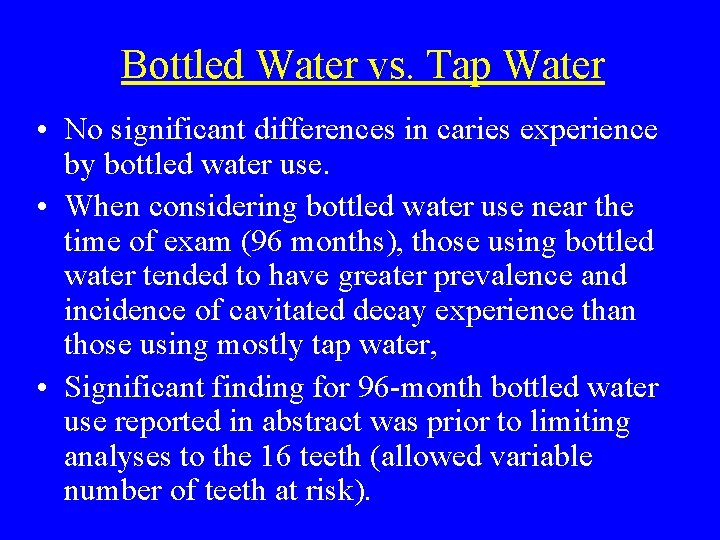 Bottled Water vs. Tap Water

• No significant differences in caries experience by bottled water use.

• When considering bottled water use near the time of exam (96 months), those using bottled water tended to have greater prevalence and incidence of cavitated decay experience than those using mostly tap water,

• Significant finding for 96-month bottled water use reported in abstract was prior to limiting analyses to the 16 teeth (allowed variable number of teeth at risk).